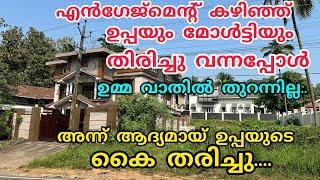 എൻഗേജ്മെന്റ് കഴിഞ്ഞ് ഉപ്പയും മോൾട്ടിയും തിരിച്ചു വന്നപ്പോൾ

ഉമ്മ വാതിൽ തുറന്നില്ല..

അന്ന് ആദ്യമായ് ഉപ്പയുടെ കൈ തരിച്ചു....